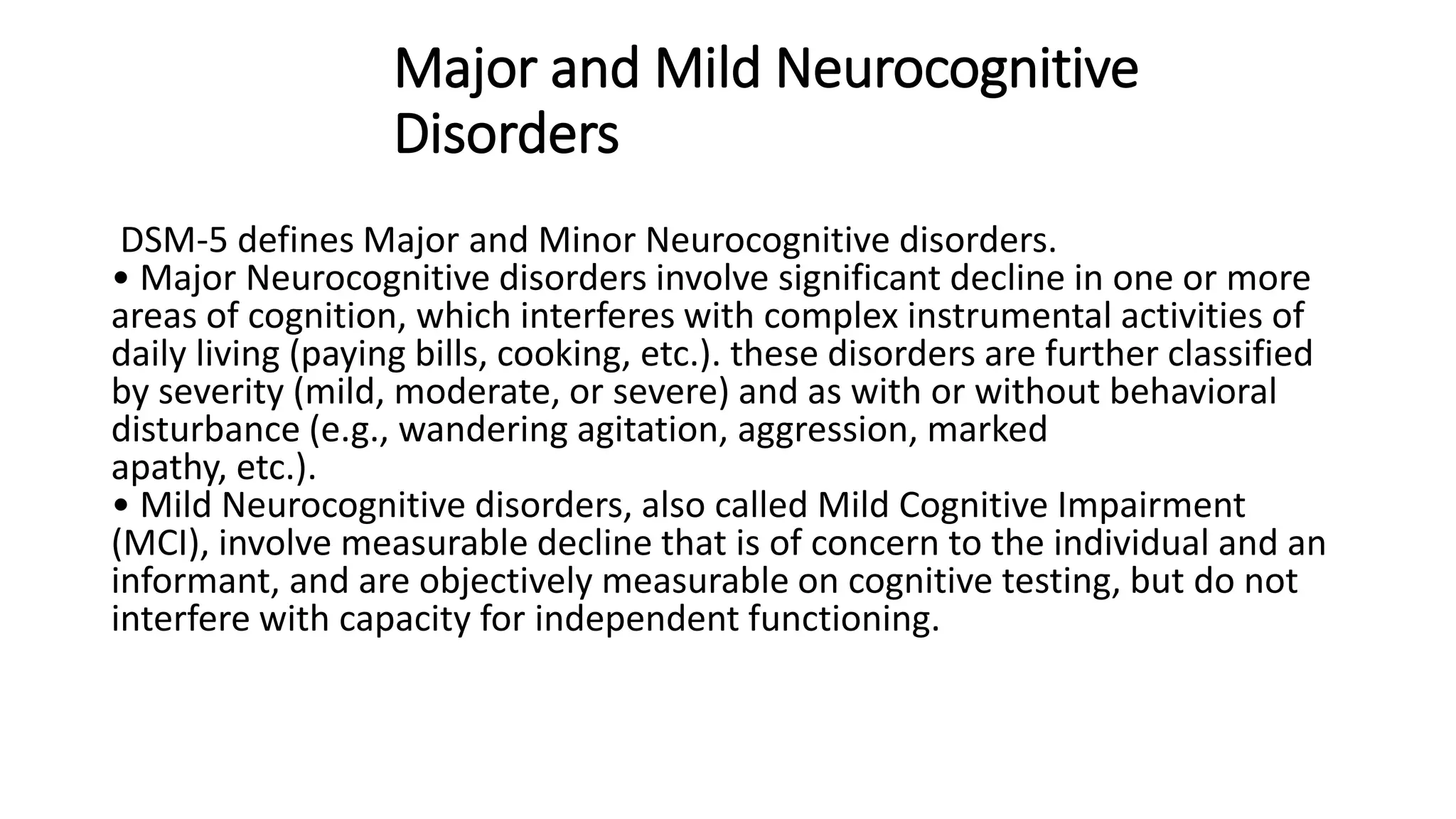 Major and Mild Neurocognitive Disorders

DSM-5 defines Major and Minor Neurocognitive disorders.
• Major Neurocognitive disorders involve significant decline in one or more areas of cognition, which interferes with complex instrumental activities of daily living (paying bills, cooking, etc.). these disorders are further classified by severity (mild, moderate, or severe) and as with or without behavioral disturbance (e.g., wandering agitation, aggression, marked apathy, etc.).
• Mild Neurocognitive disorders, also called Mild Cognitive Impairment (MCI), involve measurable decline that is of concern to the individual and an informant, and are objectively measurable on cognitive testing, but do not interfere with capacity for independent functioning.